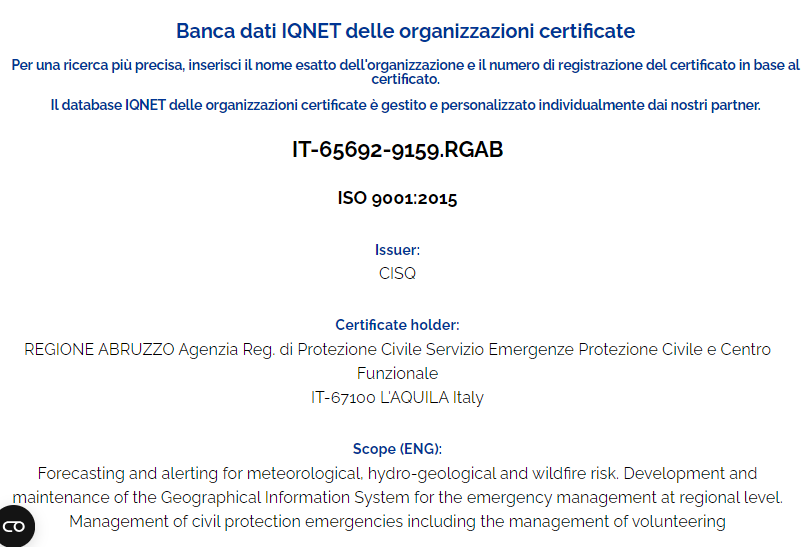 Banca dati IQNET delle organizzazioni certificate

Per una ricerca più precisa, inserisci il nome esatto dell'organizzazione e il numero di registrazione del certificato in base al certificato.

Il database IQNET delle organizzazioni certificate è gestito e personalizzato individualmente dai nostri partner.

IT-65692-9159.RGAB

ISO 9001:2015

Issuer:
CISQ

Certificate holder:
REGIONE ABRUZZO Agenzia Reg. di Protezione Civile Servizio Emergenze Protezione Civile e Centro Funzionale
IT-67100 L'AQUILA Italy

Scope (ENG):
Forecasting and alerting for meteorological, hydro-geological and wildfire risk. Development and maintenance of the Geographical Information System for the emergency management at regional level. Management of civil protection emergencies including the management of volunteering